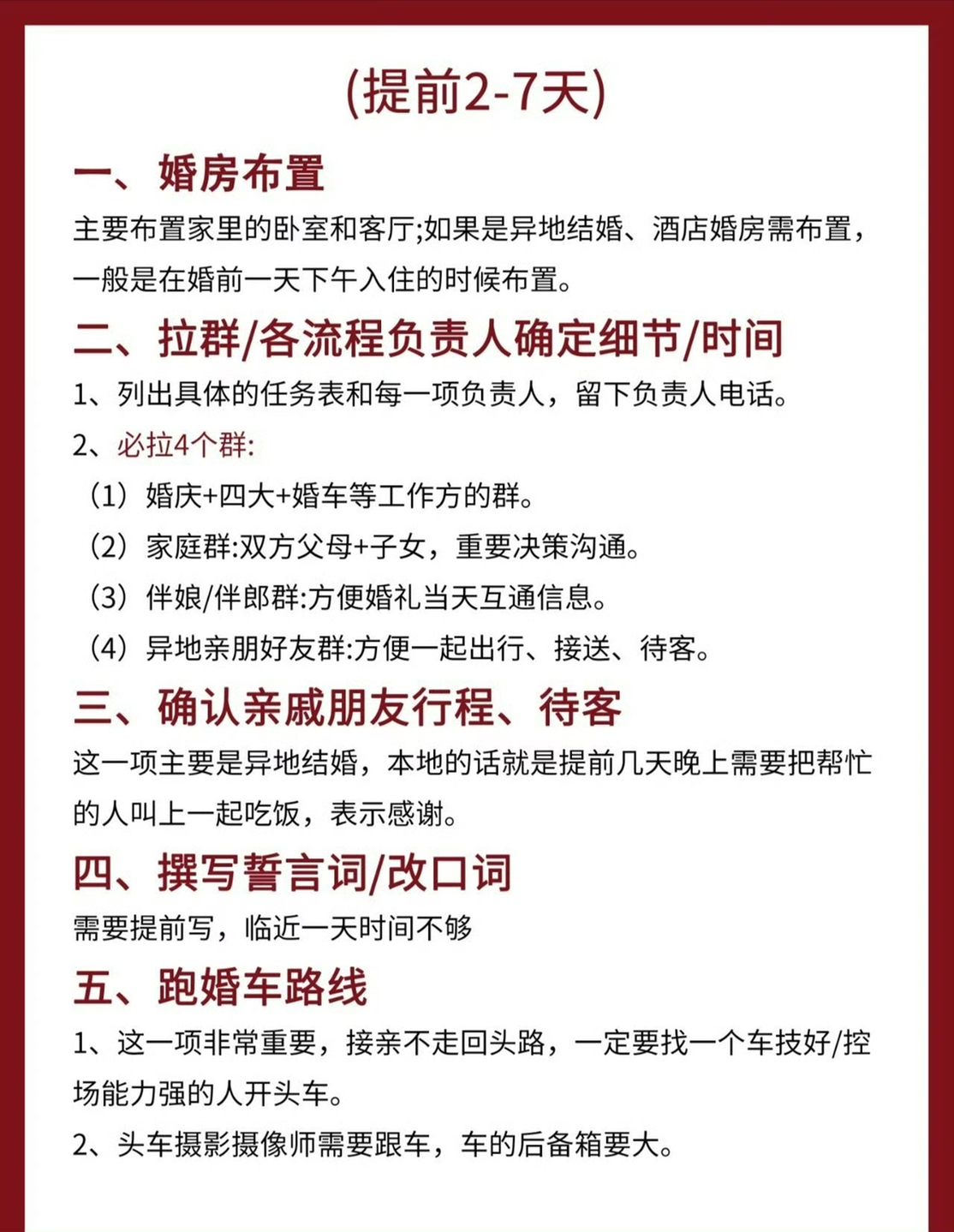 (提前2-7天)

一、婚房布置

主要布置家里的卧室和客厅;如果是异地结婚、酒店婚房需布置，一般是在婚前一天下午入住的时候布置。

二、拉群/各流程负责人确定细节/时间

1、列出具体的任务表和每一项负责人，留下负责人电话。

2、必拉4个群:

（1）婚庆+四大+婚车等工作方的群。

（2）家庭群:双方父母+子女，重要决策沟通。

（3）伴娘/伴郎群:方便婚礼当天互通信息。

（4）异地亲朋好友群:方便一起出行、接送、待客。

三、确认亲戚朋友行程、待客

这一项主要是异地结婚，本地的话就是提前几天晚上需要把帮忙的人叫上一起吃饭，表示感谢。

四、撰写誓言词/改口词

需要提前写，临近一天时间不够

五、跑婚车路线

1、这一项非常重要，接亲不走回头路，一定要找一个车技好/控场能力强的人开头车。

2、头车摄影摄像师需要跟车，车的后备箱要大。